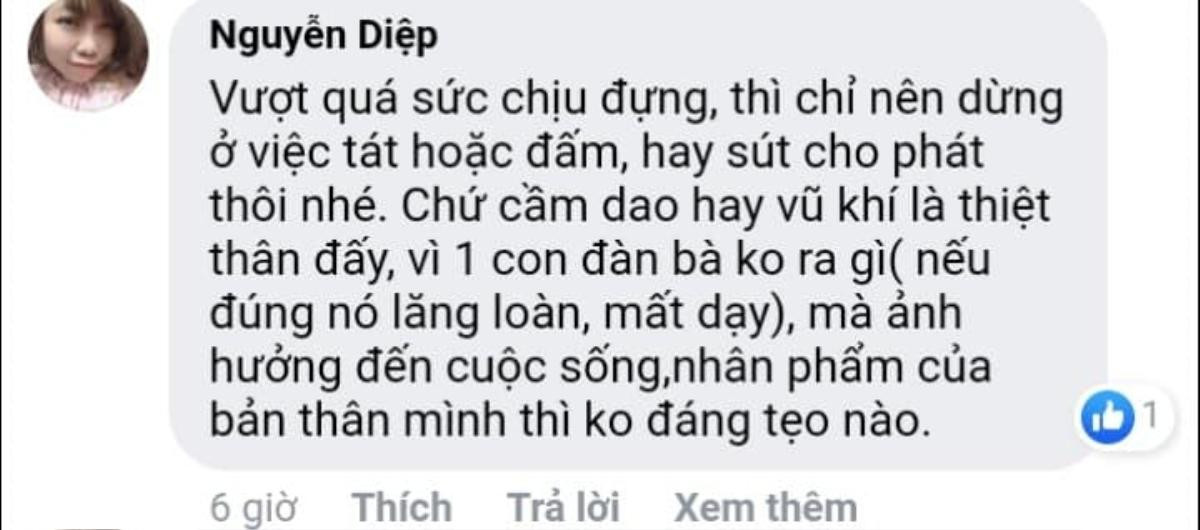 Nguyễn Diệp
Vượt quá sức chịu đựng, thì chỉ nên dừng ở việc tát hoặc đấm, hay sút cho phát thôi nhé. Chứ cầm dao hay vũ khí là thiệt thân đấy, vì 1 con đàn bà ko ra gì( nếu đúng nó lăng loàn, mất dạy), mà ảnh hưởng đến cuộc sống,nhân phẩm của bản thân mình thì ko đáng tẹo nào.

1

6 giờ Thích Trả lời Xem thêm